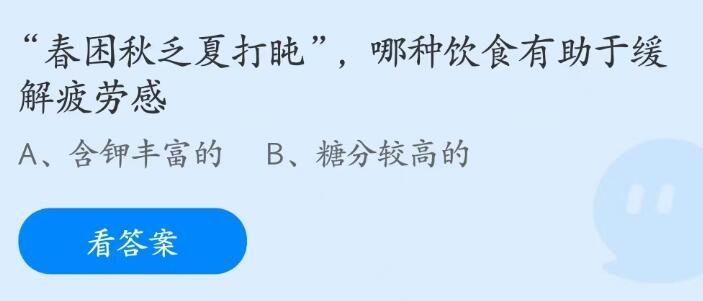 “春困秋乏夏打盹”，哪种饮食有助于缓解疲劳感

A、含钾丰富的　B、糖分较高的

看答案